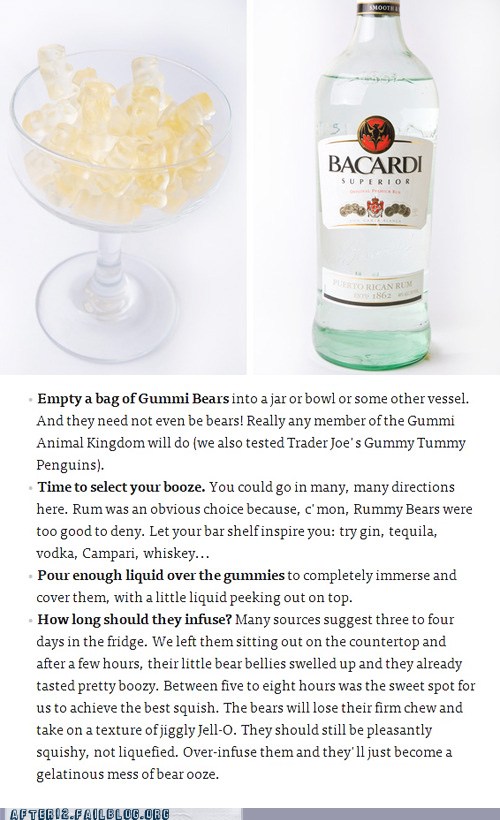 BACARDI
SUPERIOR

PUERTO RICAN RUM
1862

• Empty a bag of Gummi Bears into a jar or bowl or some other vessel. And they need not even be bears! Really any member of the Gummi Animal Kingdom will do (we also tested Trader Joe's Gummy Tummy Penguins).

• Time to select your booze. You could go in many, many directions here. Rum was an obvious choice because, c'mon, Rummy Bears were too good to deny. Let your bar shelf inspire you: try gin, tequila, vodka, Campari, whiskey...

• Pour enough liquid over the gummies to completely immerse and cover them, with a little liquid peeking out on top.

• How long should they infuse? Many sources suggest three to four days in the fridge. We left them sitting out on the countertop and after a few hours, their little bear bellies swelled up and they already tasted pretty boozy. Between five to eight hours was the sweet spot for us to achieve the best squish. The bears will lose their firm chew and take on a texture of jiggly Jell-O. They should still be pleasantly squishy, not liquefied. Over-infuse them and they'll just become a gelatinous mess of bear ooze.

AFTER12.FAILBLOG.ORG